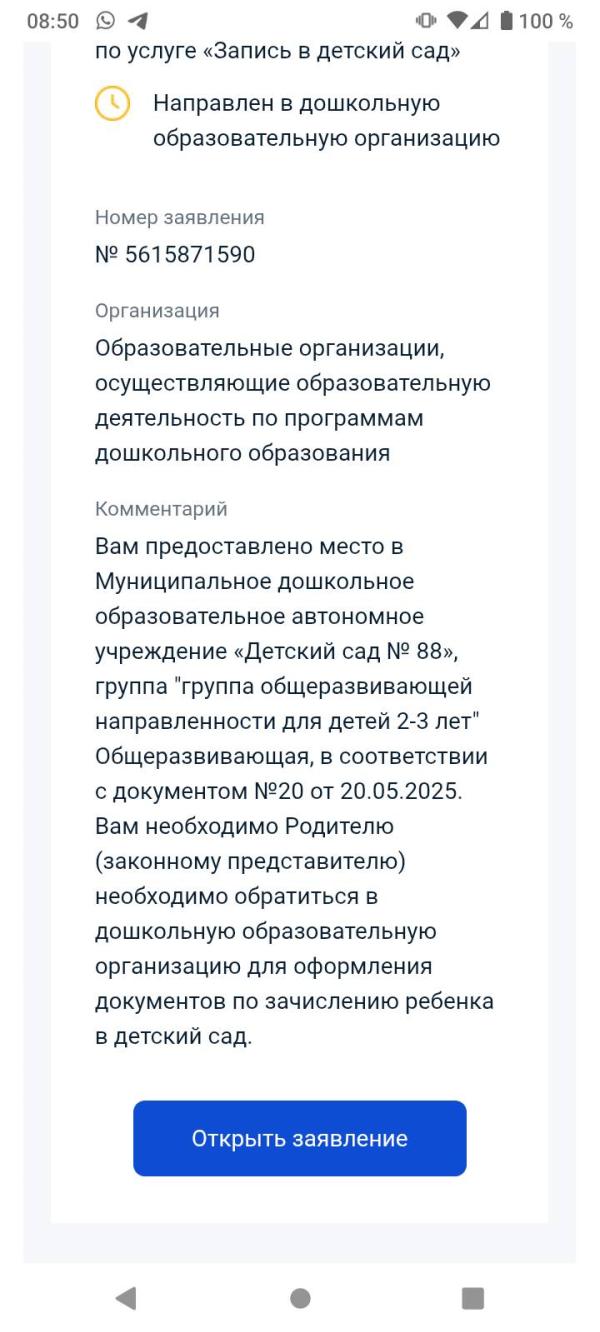 08:50 100 %

по услуге «Запись в детский сад»

Направлен в дошкольную образовательную организацию

Номер заявления
№ 5615871590

Организация
Образовательные организации, осуществляющие образовательную деятельность по программам дошкольного образования

Комментарий
Вам предоставлено место в Муниципальное дошкольное образовательное автономное учреждение «Детский сад № 88», группа "группа общеразвивающей направленности для детей 2-3 лет" Общеразвивающая, в соответствии с документом №20 от 20.05.2025. Вам необходимо Родителю (законному представителю) необходимо обратиться в дошкольную образовательную организацию для оформления документов по зачислению ребенка в детский сад.

Открыть заявление